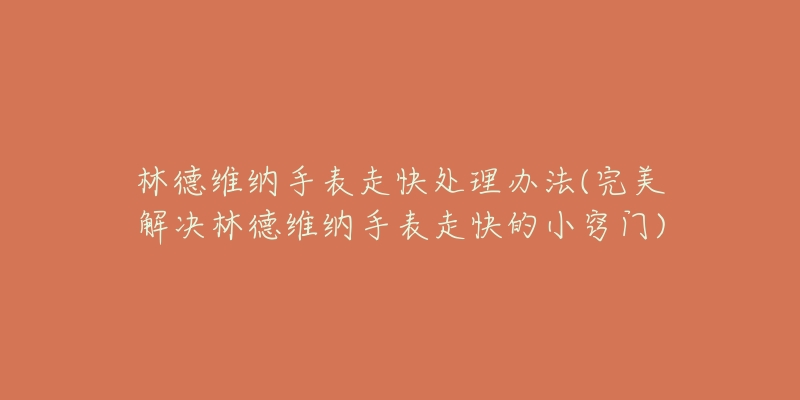 林德维纳手表走快处理办法(完美解决林德维纳手表走快的小窍门)